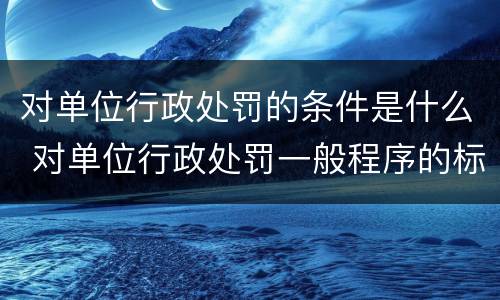 对单位行政处罚的条件是什么 对单位行政处罚一般程序的标